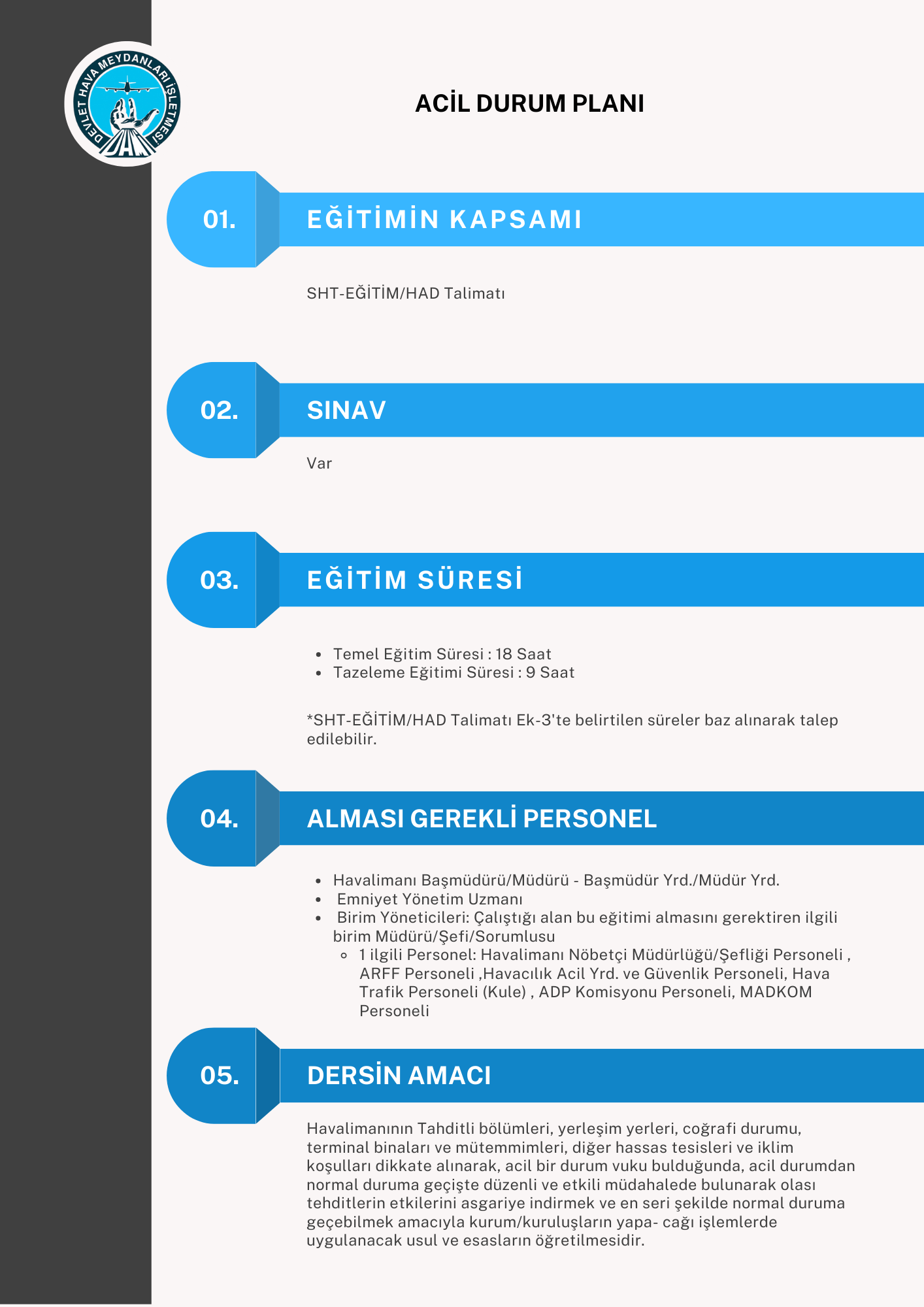 DEVLET HAVA MEYDANLARI İŞLETMESİ
DHMİ

ACİL DURUM PLANI

01. EĞİTİMİN KAPSAMI

SHT-EĞİTİM/HAD Talimatı

02. SINAV

Var

03. EĞİTİM SÜRESİ

- Temel Eğitim Süresi : 18 Saat
- Tazeleme Eğitimi Süresi : 9 Saat

*SHT-EĞİTİM/HAD Talimatı Ek-3'te belirtilen süreler baz alınarak talep edilebilir.

04. ALMASI GEREKLİ PERSONEL

- Havalimanı Başmüdürü/Müdürü - Başmüdür Yrd./Müdür Yrd.
- Emniyet Yönetim Uzmanı
- Birim Yöneticileri: Çalıştığı alan bu eğitimi almasını gerektiren ilgili birim Müdürü/Şefi/Sorumlusu
  - 1 ilgili Personel: Havalimanı Nöbetçi Müdürlüğü/Şefliği Personeli , ARFF Personeli ,Havacılık Acil Yrd. ve Güvenlik Personeli, Hava Trafik Personeli (Kule) , ADP Komisyonu Personeli, MADKOM Personeli

05. DERSİN AMACI

Havalimanının Tahditli bölümleri, yerleşim yerleri, coğrafi durumu, terminal binaları ve mütemmimleri, diğer hassas tesisleri ve iklim koşulları dikkate alınarak, acil bir durum vuku bulduğunda, acil durumdan normal duruma geçişte düzenli ve etkili müdahalede bulunarak olası tehditlerin etkilerini asgariye indirmek ve en seri şekilde normal duruma geçebilmek amacıyla kurum/kuruluşların yapa- cağı işlemlerde uygulanacak usul ve esasların öğretilmesidir.